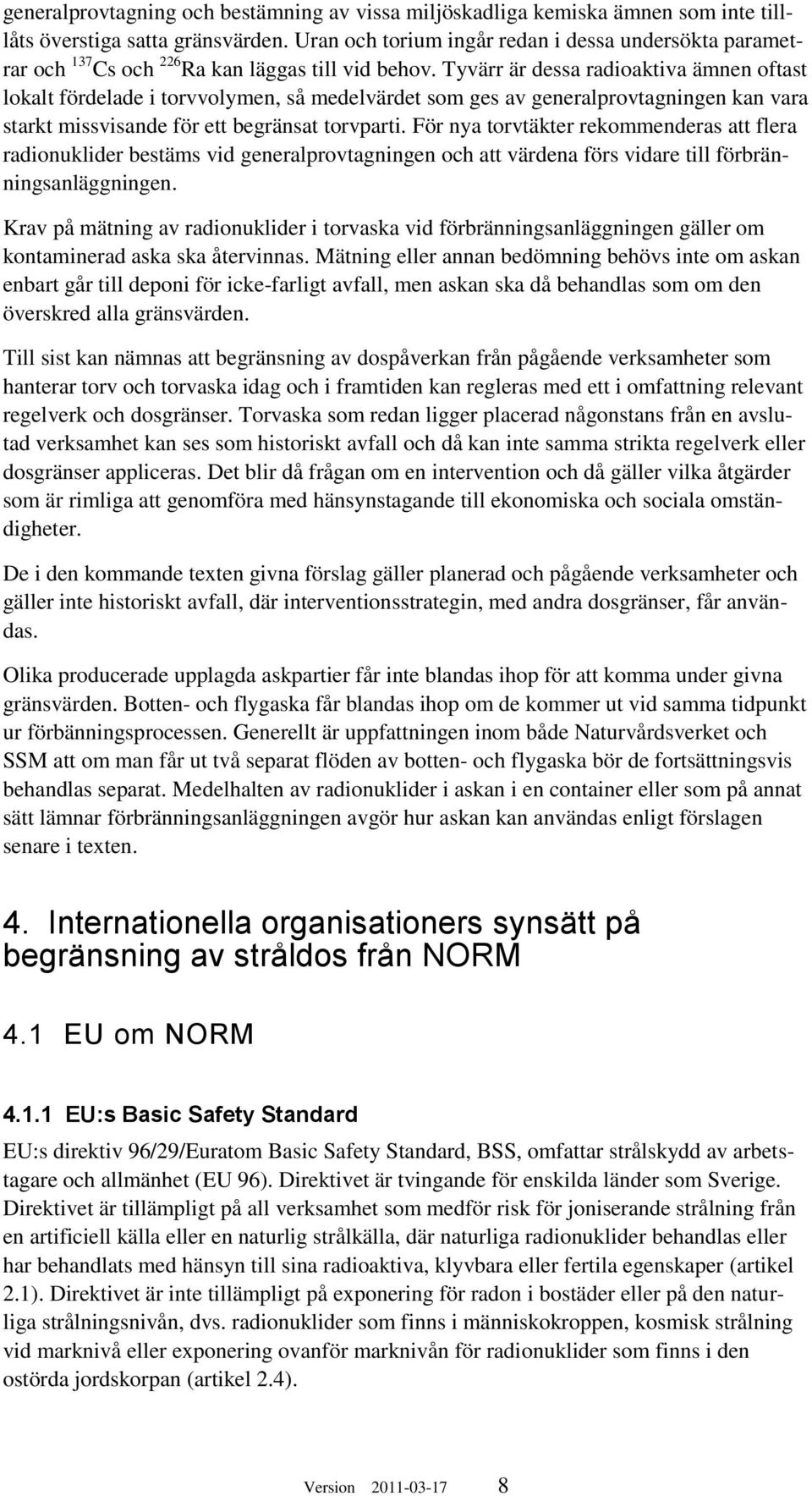 generalprovtagning och bestämning av vissa miljöskadliga kemiska ämnen som inte tillåts överstiga satta gränsvärden. Uran och torium ingår redan i dessa undersökta parametrar och $^{137}$Cs och $^{226}$Ra kan läggas till vid behov. Tyvärr är dessa radioaktiva ämnen oftast lokalt fördelade i torvvolymen, så medelvärdet som ges av generalprovtagningen kan vara starkt missvisande för ett begränsat torvparti. För nya torvtäkter rekommenderas att flera radionuklider bestäms vid generalprovtagningen och att värdena förs vidare till förbränningsanläggningen.

Krav på mätning av radionuklider i torvaska vid förbränningsanläggningen gäller om kontaminerad aska ska återvinnas. Mätning eller annan bedömning behövs inte om askan enbart går till deponi för icke-farligt avfall, men askan ska då behandlas som om den överskred alla gränsvärden.

Till sist kan nämnas att begränsning av dospåverkan från pågående verksamheter som hanterar torv och torvaska idag och i framtiden kan regleras med ett i omfattning relevant regelverk och dosgränser. Torvaska som redan ligger placerad någonstans från en avslutad verksamhet kan ses som historiskt avfall och då kan inte samma strikta regelverk eller dosgränser appliceras. Det blir då frågan om en intervention och då gäller vilka åtgärder som är rimliga att genomföra med hänsynstagande till ekonomiska och sociala omständigheter.

De i den kommande texten givna förslag gäller planerad och pågående verksamheter och gäller inte historiskt avfall, där interventionsstrategin, med andra dosgränser, får användas.

Olika producerade upplagda askpartier får inte blandas ihop för att komma under givna gränsvärden. Botten- och flygaska får blandas ihop om de kommer ut vid samma tidpunkt ur förbänningsprocessen. Generellt är uppfattningen inom både Naturvårdsverket och SSM att om man får ut två separat flöden av botten- och flygaska bör de fortsättningsvis behandlas separat. Medelhalten av radionuklider i askan i en container eller som på annat sätt lämnar förbränningsanläggningen avgör hur askan kan användas enligt förslagen senare i texten.

4. Internationella organisationers synsätt på begränsning av stråldos från NORM

4.1 EU om NORM

4.1.1 EU:s Basic Safety Standard

EU:s direktiv 96/29/Euratom Basic Safety Standard, BSS, omfattar strålskydd av arbetstagare och allmänhet (EU 96). Direktivet är tvingande för enskilda länder som Sverige. Direktivet är tillämpligt på all verksamhet som medför risk för joniserande strålning från en artificiell källa eller en naturlig strålkälla, där naturliga radionuklider behandlas eller har behandlats med hänsyn till sina radioaktiva, klyvbara eller fertila egenskaper (artikel 2.1). Direktivet är inte tillämpligt på exponering för radon i bostäder eller på den naturliga strålningsnivån, dvs. radionuklider som finns i människokroppen, kosmisk strålning vid marknivå eller exponering ovanför marknivån för radionuklider som finns i den ostörda jordskorpan (artikel 2.4).

Version 2011-03-17 8